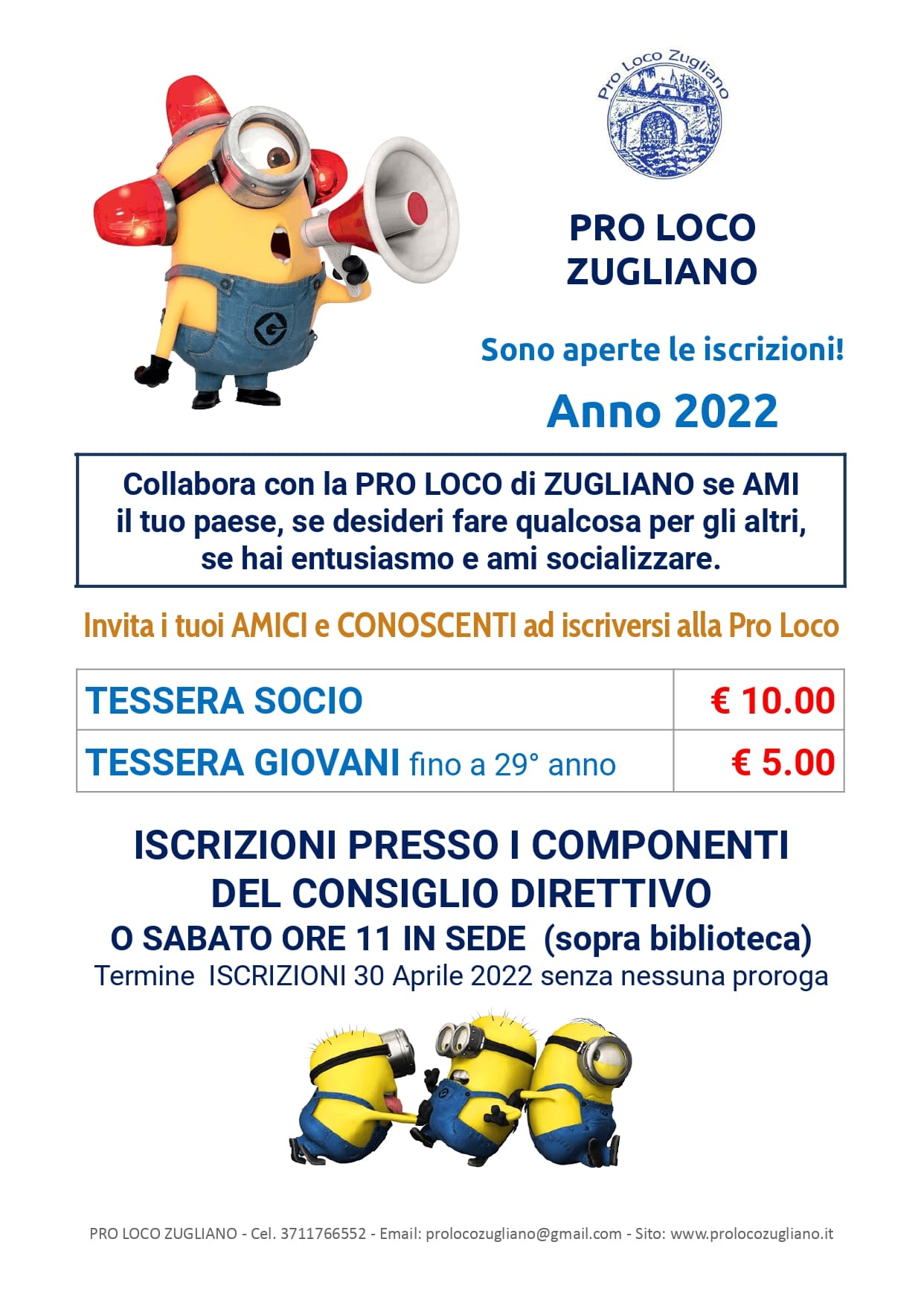 Pro Loco Zugliano

PRO LOCO ZUGLIANO

Sono aperte le iscrizioni!

Anno 2022

Collabora con la PRO LOCO di ZUGLIANO se AMI il tuo paese, se desideri fare qualcosa per gli altri, se hai entusiasmo e ami socializzare.

Invita i tuoi AMICI e CONOSCENTI ad iscriversi alla Pro Loco

| TESSERA SOCIO | € 10.00 |
|---|---|
| TESSERA GIOVANI fino a 29° anno | € 5.00 |

ISCRIZIONI PRESSO I COMPONENTI DEL CONSIGLIO DIRETTIVO
O SABATO ORE 11 IN SEDE (sopra biblioteca)
Termine ISCRIZIONI 30 Aprile 2022 senza nessuna proroga

PRO LOCO ZUGLIANO - Cel. 3711766552 - Email: prolocozugliano@gmail.com - Sito: www.prolocozugliano.it